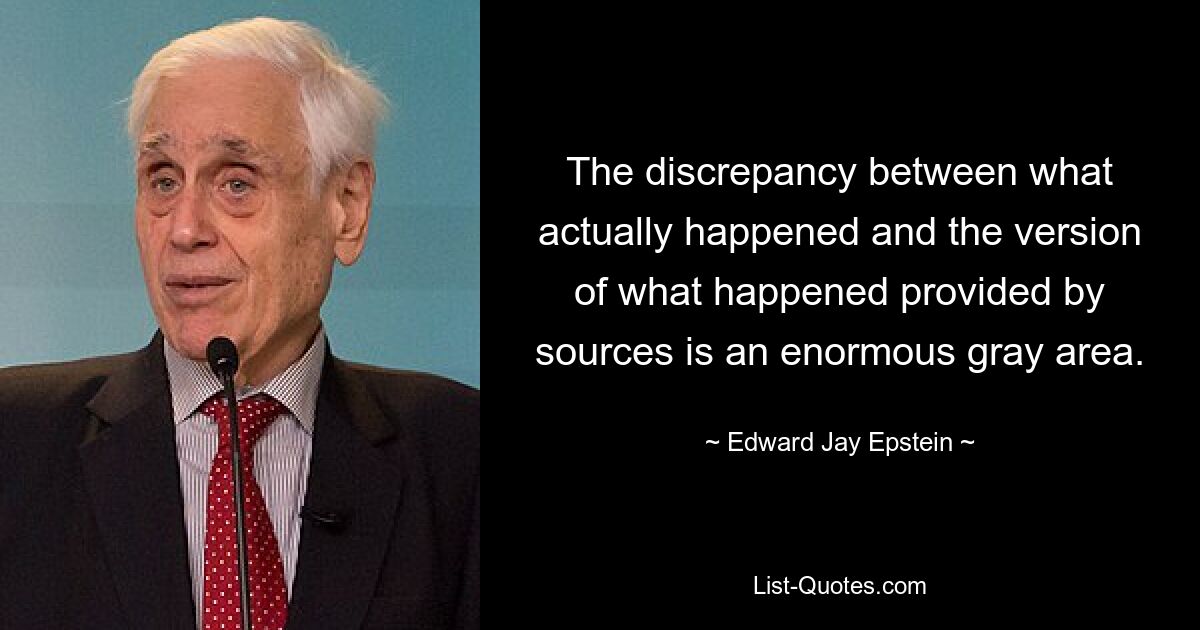 The discrepancy between what actually happened and the version of what happened provided by sources is an enormous gray area.

~ Edward Jay Epstein ~

List-Quotes.com